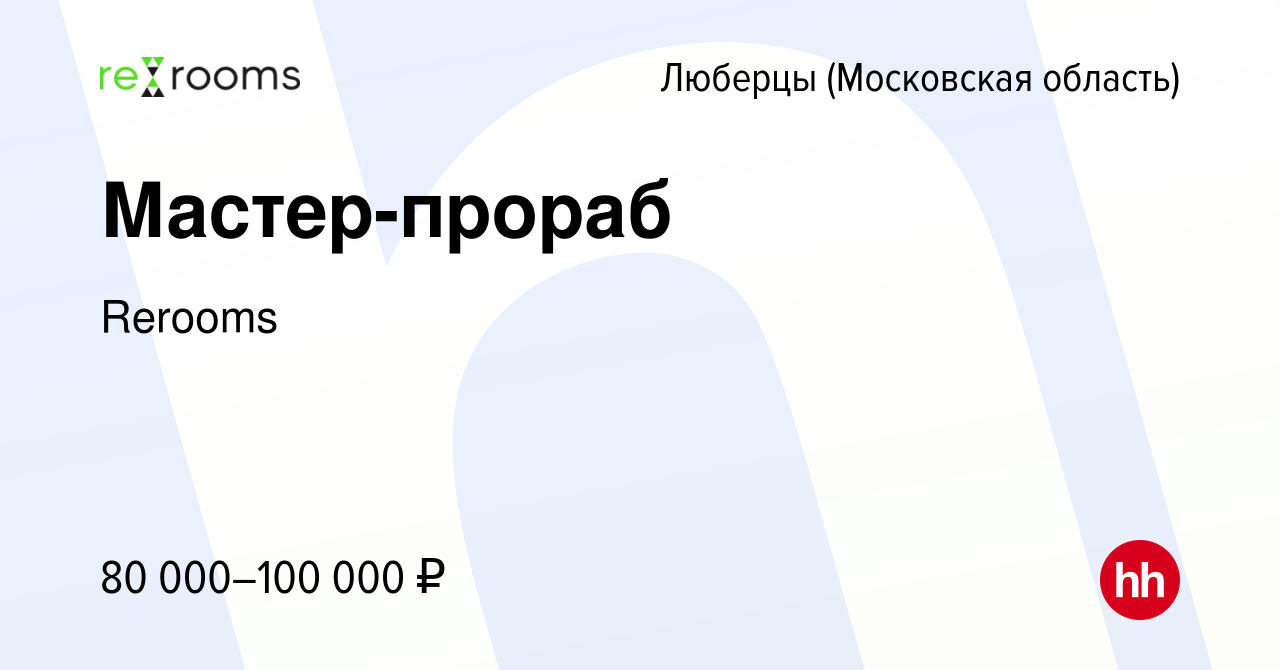 rerooms

Люберцы (Московская область)

Мастер-прораб

Rerooms

80 000–100 000 ₽

hh